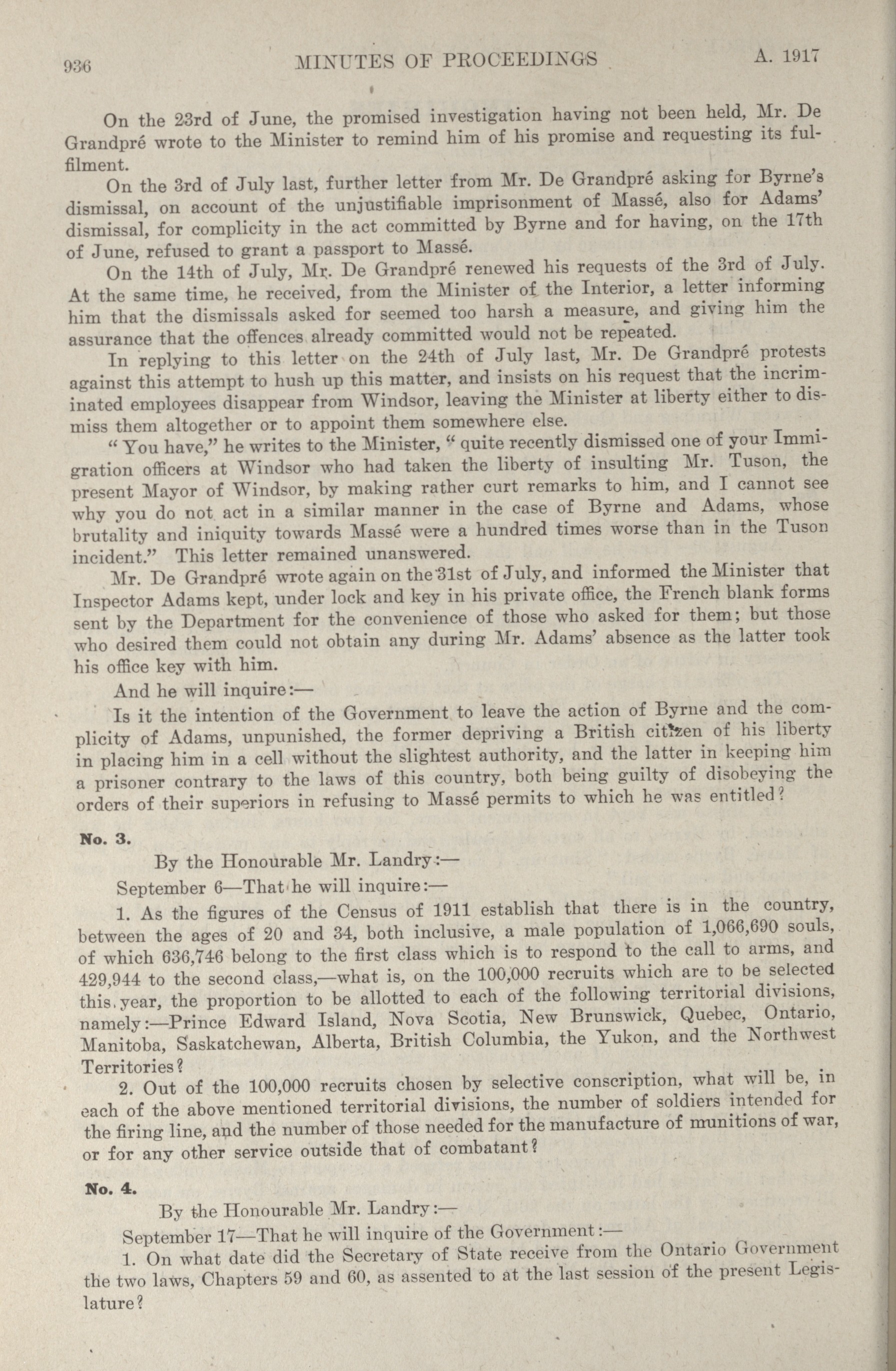 936 MINUTES OF PROCEEDINGS A. 1917

On the 23rd of June, the promised investigation having not been held, Mr. De Grandpré wrote to the Minister to remind him of his promise and requesting its fulfilment.

On the 3rd of July last, further letter from Mr. De Grandpré asking for Byrne's dismissal, on account of the unjustifiable imprisonment of Massé, also for Adams' dismissal, for complicity in the act committed by Byrne and for having, on the 17th of June, refused to grant a passport to Massé.

On the 14th of July, Mr. De Grandpré renewed his requests of the 3rd of July. At the same time, he received, from the Minister of the Interior, a letter informing him that the dismissals asked for seemed too harsh a measure, and giving him the assurance that the offences already committed would not be repeated.

In replying to this letter on the 24th of July last, Mr. De Grandpré protests against this attempt to hush up this matter, and insists on his request that the incriminated employees disappear from Windsor, leaving the Minister at liberty either to dismiss them altogether or to appoint them somewhere else.

"You have," he writes to the Minister, "quite recently dismissed one of your Immigration officers at Windsor who had taken the liberty of insulting Mr. Tuson, the present Mayor of Windsor, by making rather curt remarks to him, and I cannot see why you do not act in a similar manner in the case of Byrne and Adams, whose brutality and iniquity towards Massé were a hundred times worse than in the Tuson incident." This letter remained unanswered.

Mr. De Grandpré wrote again on the 31st of July, and informed the Minister that Inspector Adams kept, under lock and key in his private office, the French blank forms sent by the Department for the convenience of those who asked for them; but those who desired them could not obtain any during Mr. Adams' absence as the latter took his office key with him.

And he will inquire:—

Is it the intention of the Government to leave the action of Byrne and the complicity of Adams, unpunished, the former depriving a British citizen of his liberty in placing him in a cell without the slightest authority, and the latter in keeping him a prisoner contrary to the laws of this country, both being guilty of disobeying the orders of their superiors in refusing to Massé permits to which he was entitled?

No. 3.

By the Honourable Mr. Landry:—

September 6—That he will inquire:—

1. As the figures of the Census of 1911 establish that there is in the country, between the ages of 20 and 34, both inclusive, a male population of 1,066,690 souls, of which 636,746 belong to the first class which is to respond to the call to arms, and 429,944 to the second class,—what is, on the 100,000 recruits which are to be selected this year, the proportion to be allotted to each of the following territorial divisions, namely:—Prince Edward Island, Nova Scotia, New Brunswick, Quebec, Ontario, Manitoba, Saskatchewan, Alberta, British Columbia, the Yukon, and the Northwest Territories?

2. Out of the 100,000 recruits chosen by selective conscription, what will be, in each of the above mentioned territorial divisions, the number of soldiers intended for the firing line, and the number of those needed for the manufacture of munitions of war, or for any other service outside that of combatant?

No. 4.

By the Honourable Mr. Landry:—

September 17—That he will inquire of the Government:—

1. On what date did the Secretary of State receive from the Ontario Government the two laws, Chapters 59 and 60, as assented to at the last session of the present Legislature?